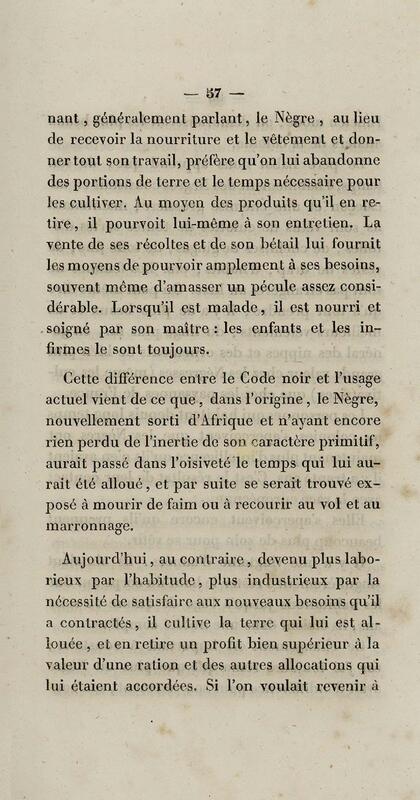 — 57 —

nant, généralement parlant, le Nègre, au lieu de recevoir la nourriture et le vêtement et donner tout son travail, préfère qu'on lui abandonne des portions de terre et le temps nécessaire pour les cultiver. Au moyen des produits qu'il en retire, il pourvoit lui-même à son entretien. La vente de ses récoltes et de son bétail lui fournit les moyens de pourvoir amplement à ses besoins, souvent même d'amasser un pécule assez considérable. Lorsqu'il est malade, il est nourri et soigné par son maître : les enfants et les infirmes le sont toujours.

Cette différence entre le Code noir et l'usage actuel vient de ce que, dans l'origine, le Nègre, nouvellement sorti d'Afrique et n'ayant encore rien perdu de l'inertie de son caractère primitif, aurait passé dans l'oisiveté le temps qui lui aurait été alloué, et par suite se serait trouvé exposé à mourir de faim ou à recourir au vol et au marronnage.

Aujourd'hui, au contraire, devenu plus laborieux par l'habitude, plus industrieux par la nécessité de satisfaire aux nouveaux besoins qu'il a contractés, il cultive la terre qui lui est allouée, et en retire un profit bien supérieur à la valeur d'une ration et des autres allocations qui lui étaient accordées. Si l'on voulait revenir à